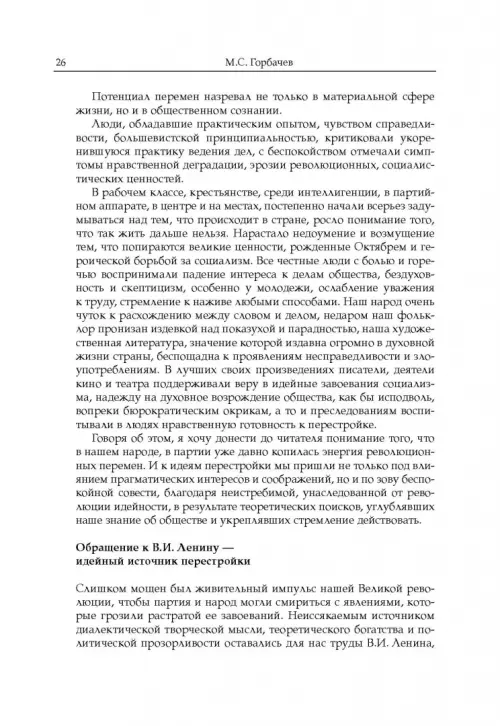 26 М.С. Горбачев

Потенциал перемен назревал не только в материальной сфере жизни, но и в общественном сознании.

Люди, обладавшие практическим опытом, чувством справедливости, большевистской принципиальностью, критиковали укоренившуюся практику ведения дел, с беспокойством отмечали симптомы нравственной деградации, эрозии революционных, социалистических ценностей.

В рабочем классе, крестьянстве, среди интеллигенции, в партийном аппарате, в центре и на местах, постепенно начали всерьез задумываться над тем, что происходит в стране, росло понимание того, что так жить дальше нельзя. Нарастало недоумение и возмущение тем, что попираются великие ценности, рожденные Октябрем и героической борьбой за социализм. Все честные люди с болью и горечью воспринимали падение интереса к делам общества, бездуховность и скептицизм, особенно у молодежи, ослабление уважения к труду, стремление к наживе любыми способами. Наш народ очень чуток к расхождению между словом и делом, недаром наш фольклор пронизан издевкой над показухой и парадностью, наша художественная литература, значение которой издавна огромно в духовной жизни страны, беспощадна к проявлениям несправедливости и злоупотреблениям. В лучших своих произведениях писатели, деятели кино и театра поддерживали веру в идейные завоевания социализма, надежду на духовное возрождение общества, как бы исподволь, вопреки бюрократическим окрикам, а то и преследованиям воспитывали в людях нравственную готовность к перестройке.

Говоря об этом, я хочу донести до читателя понимание того, что в нашем народе, в партии уже давно копилась энергия революционных перемен. И к идеям перестройки мы пришли не только под влиянием прагматических интересов и соображений, но и по зову беспокойной совести, благодаря неистребимой, унаследованной от революции идейности, в результате теоретических поисков, углублявших наше знание об обществе и укреплявших стремление действовать.

Обращение к В.И. Ленину — идейный источник перестройки

Слишком мощен был живительный импульс нашей Великой революции, чтобы партия и народ могли смириться с явлениями, которые грозили растратой ее завоеваний. Неиссякаемым источником диалектической творческой мысли, теоретического богатства и политической прозорливости оставались для нас труды В.И. Ленина,